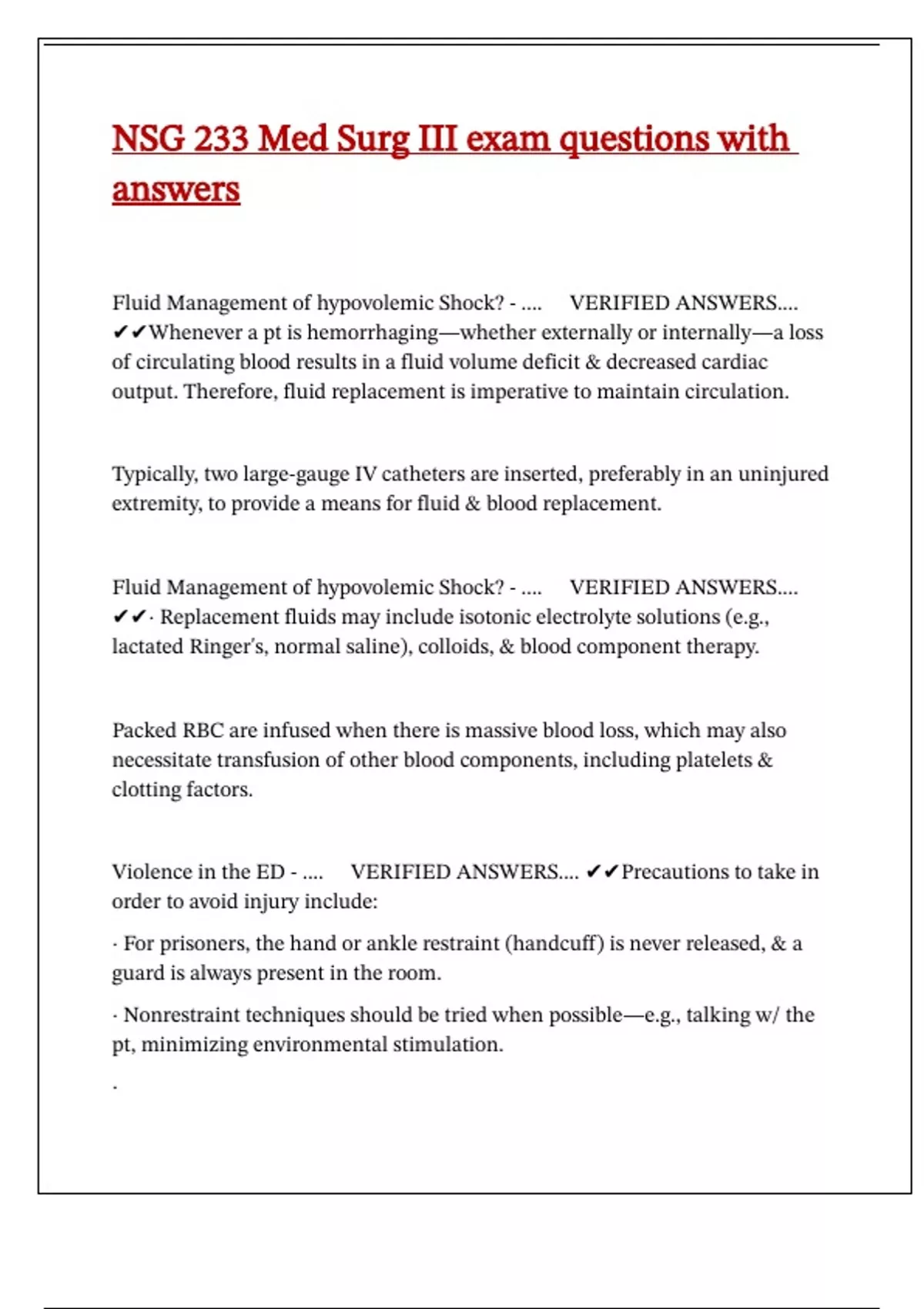 NSG 233 Med Surg III exam questions with answers

Fluid Management of hypovolemic Shock? - .... VERIFIED ANSWERS.... ✔✔Whenever a pt is hemorrhaging—whether externally or internally—a loss of circulating blood results in a fluid volume deficit & decreased cardiac output. Therefore, fluid replacement is imperative to maintain circulation.

Typically, two large-gauge IV catheters are inserted, preferably in an uninjured extremity, to provide a means for fluid & blood replacement.

Fluid Management of hypovolemic Shock? - .... VERIFIED ANSWERS.... ✔✔· Replacement fluids may include isotonic electrolyte solutions (e.g., lactated Ringer's, normal saline), colloids, & blood component therapy.

Packed RBC are infused when there is massive blood loss, which may also necessitate transfusion of other blood components, including platelets & clotting factors.

Violence in the ED - .... VERIFIED ANSWERS.... ✔✔Precautions to take in order to avoid injury include:

· For prisoners, the hand or ankle restraint (handcuff) is never released, & a guard is always present in the room.

· Nonrestraint techniques should be tried when possible—e.g., talking w/ the pt, minimizing environmental stimulation.

·